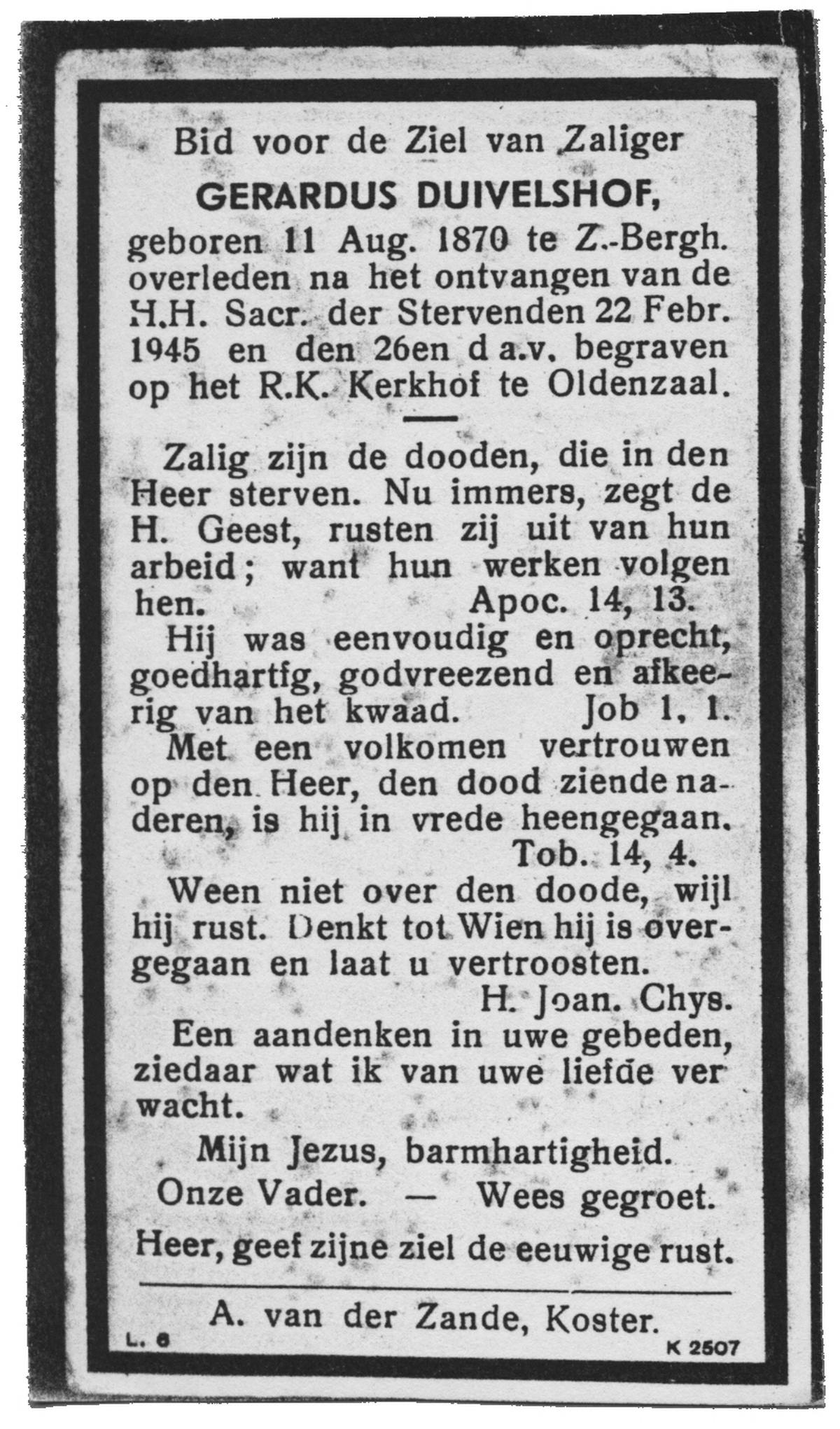 Bid voor de Ziel van Zaliger

GERARDUS DUIVELSHOF,

geboren 11 Aug. 1870 te Z.-Bergh. overleden na het ontvangen van de H.H. Sacr. der Stervenden 22 Febr. 1945 en den 26en d a.v. begraven op het R.K. Kerkhof te Oldenzaal.

Zalig zijn de dooden, die in den Heer sterven. Nu immers, zegt de H. Geest, rusten zij uit van hun arbeid; want hun werken volgen hen. Apoc. 14, 13.

Hij was eenvoudig en oprecht, goedhartig, godvreezend en afkeerig van het kwaad. Job 1, 1.

Met een volkomen vertrouwen op den Heer, den dood ziende naderen, is hij in vrede heengegaan. Tob. 14, 4.

Ween niet over den doode, wijl hij rust. Denkt tot Wien hij is overgegaan en laat u vertroosten. H. Joan. Chys.

Een aandenken in uwe gebeden, ziedaar wat ik van uwe liefde ver wacht.

Mijn Jezus, barmhartigheid.

Onze Vader. — Wees gegroet.

Heer, geef zijne ziel de eeuwige rust.

A. van der Zande, Koster.

L. 6

K 2507